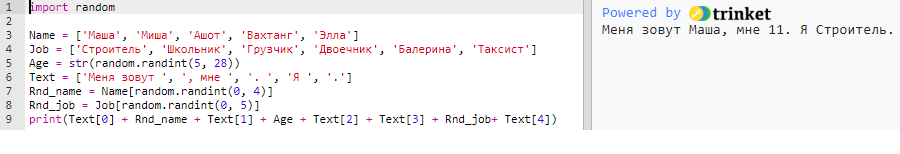 1 import random
2
3 Name = ['Маша', 'Миша', 'Ашот', 'Вахтанг', 'Элла']
4 Job = ['Строитель', 'Школьник', 'Грузчик', 'Двоечник', 'Балерина', 'Таксист']
5 Age = str(random.randint(5, 28))
6 Text = ['Меня зовут ', ', мне ', '. ', 'Я ', '.']
7 Rnd_name = Name[random.randint(0, 4)]
8 Rnd_job = Job[random.randint(0, 5)]
9 print(Text[0] + Rnd_name + Text[1] + Age + Text[2] + Text[3] + Rnd_job+ Text[4])

Powered by trinket
Меня зовут Маша, мне 11. Я Строитель.